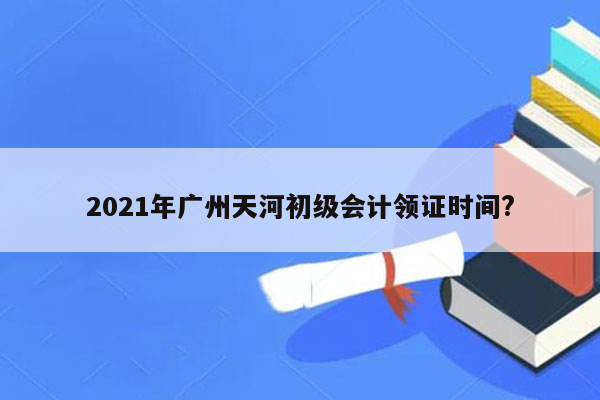 2021年广州天河初级会计领证时间?